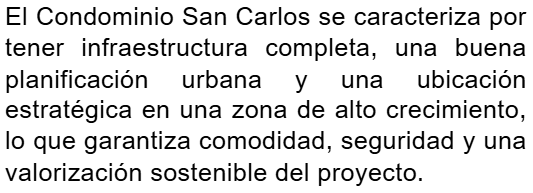 El Condominio San Carlos se caracteriza por tener infraestructura completa, una buena planificación urbana y una ubicación estratégica en una zona de alto crecimiento, lo que garantiza comodidad, seguridad y una valorización sostenible del proyecto.